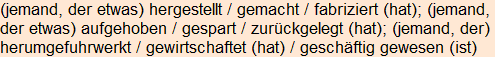 (jemand, der etwas) hergestellt / gemacht / fabriziert (hat); (jemand, der etwas) aufgehoben / gespart / zurückgelegt (hat); (jemand, der) herumgefuhrwerkt / gewirtschaftet (hat) / geschäftig gewesen (ist)